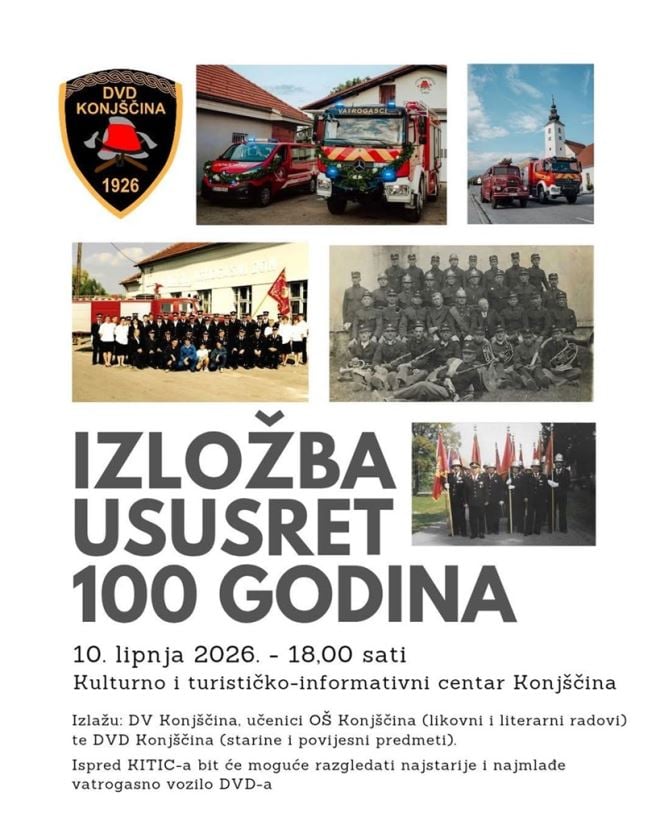 DVD KONJŠČINA
1926

VATROGASCI

IZLOŽBA USUSRET 100 GODINA

10. lipnja 2026. - 18,00 sati
Kulturno i turističko-informativni centar Konjščina

Izlažu: DV Konjščina, učenici OŠ Konjščina (likovni i literarni radovi) te DVD Konjščina (starine i povijesni predmeti).

Ispred KITIC-a bit će moguće razgledati najstarije i najmlađe vatrogasno vozilo DVD-a